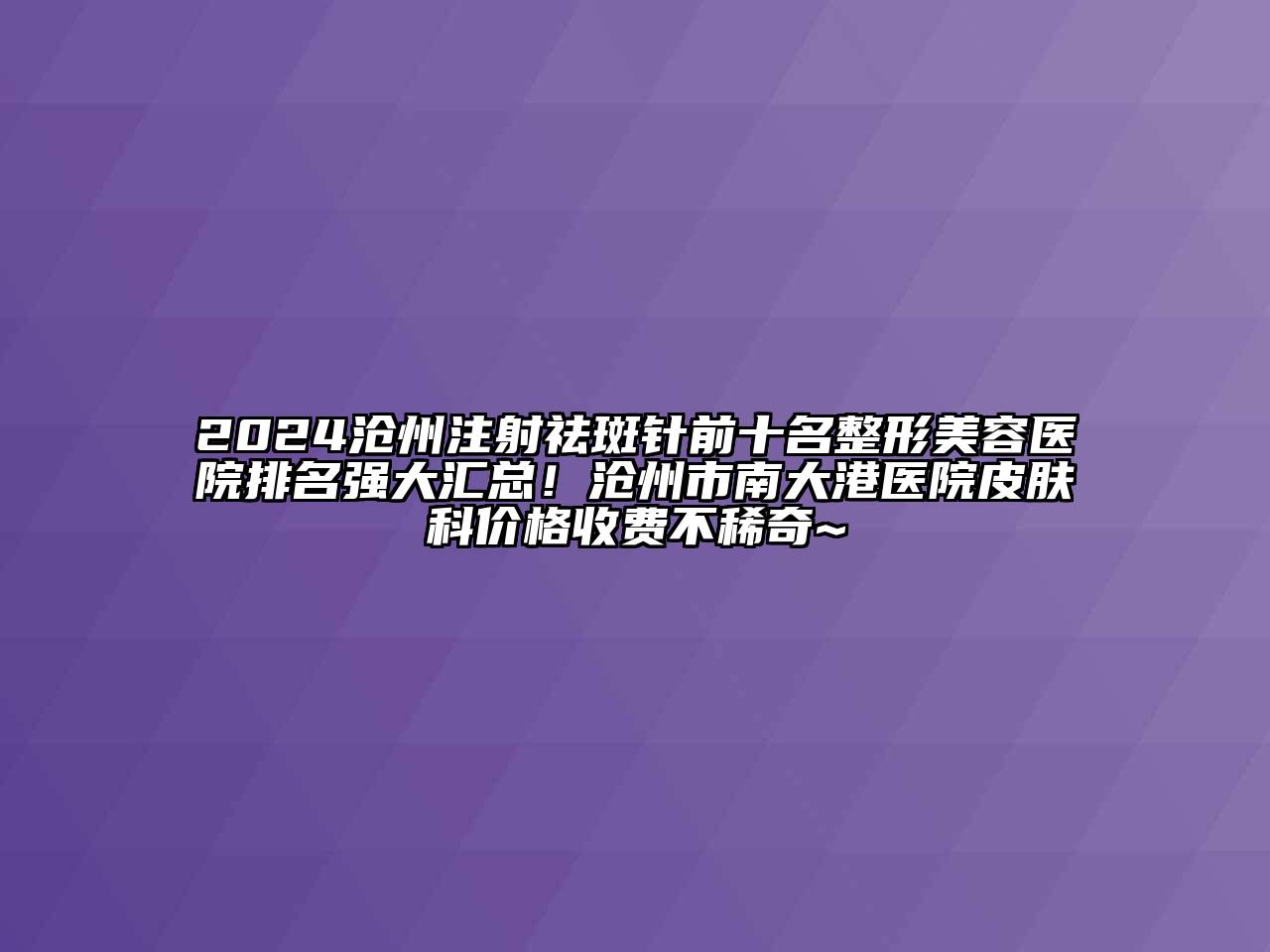 2024沧州注射祛斑针前十名整形美容医院排名强大汇总！沧州市南大港医院皮肤科价格收费不稀奇~